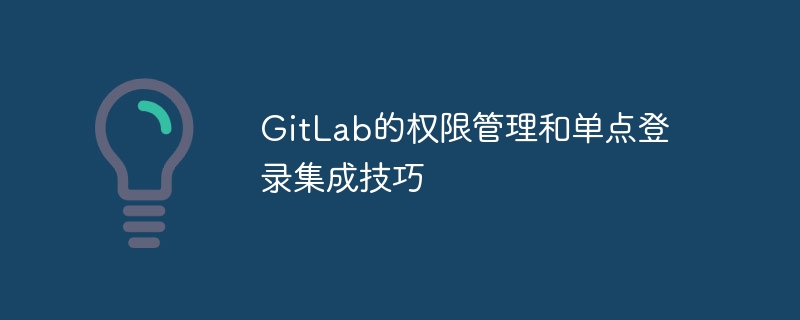 GitLab的权限管理和单点登录集成技巧